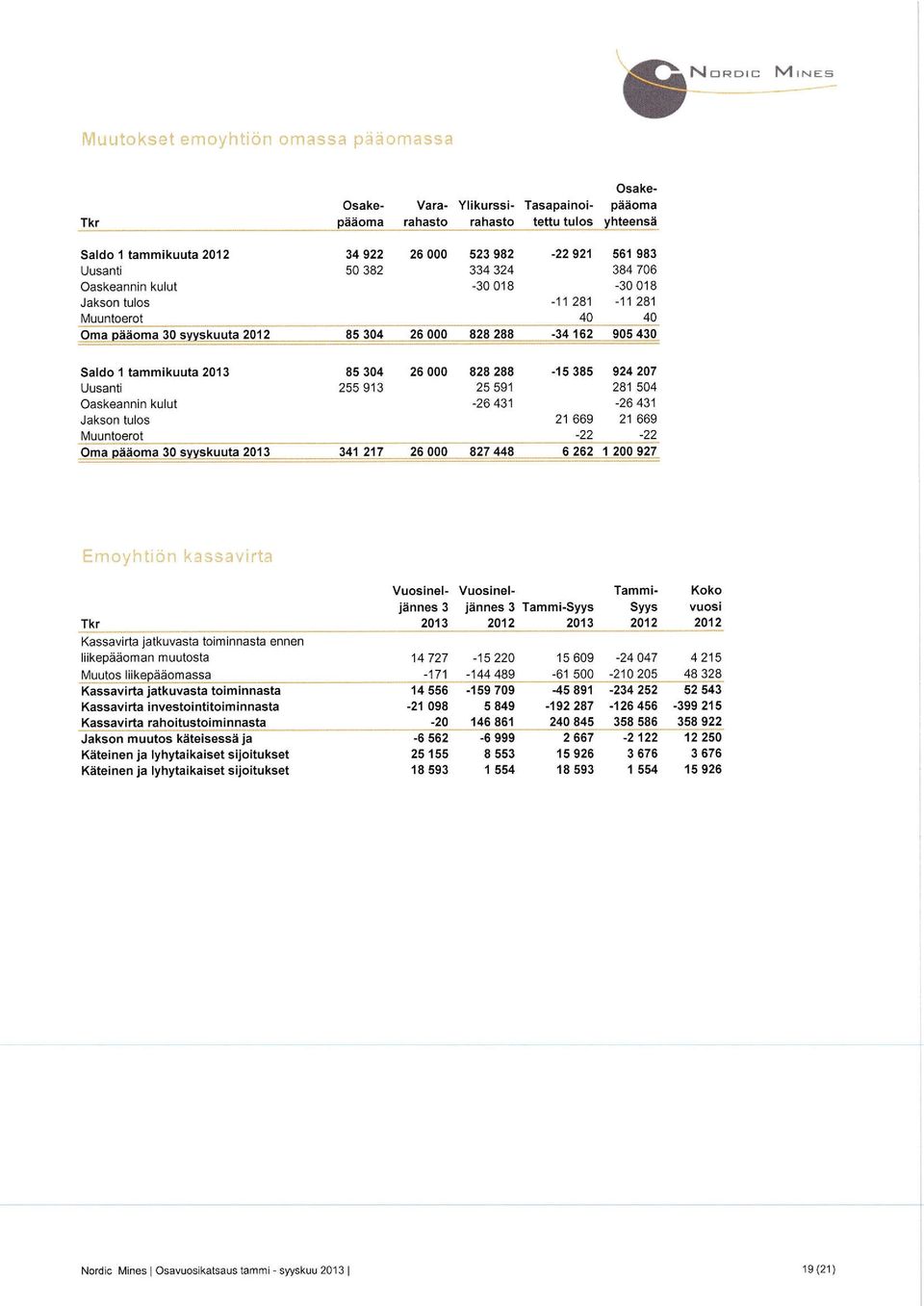 NORDIC MINES

Muutokset emoyhtiön omassa pääomassa

| Tkr | Osake-pääoma | Vara-rahasto | Ylikurssi-rahasto | Tasapainoi-tettu tulos | Osake-pääoma yhteensä |
|---|---|---|---|---|---|
| Saldo 1 tammikuuta 2012 | 34 922 | 26 000 | 523 982 | -22 921 | 561 983 |
| Uusanti | 50 382 | | 334 324 | | 384 706 |
| Oaskeannin kulut | | | -30 018 | | -30 018 |
| Jakson tulos | | | | -11 281 | -11 281 |
| Muuntoerot | | | | 40 | 40 |
| Oma pääoma 30 syyskuuta 2012 | 85 304 | 26 000 | 828 288 | -34 162 | 905 430 |
| Saldo 1 tammikuuta 2013 | 85 304 | 26 000 | 828 288 | -15 385 | 924 207 |
| Uusanti | 255 913 | | 25 591 | | 281 504 |
| Oaskeannin kulut | | | -26 431 | | -26 431 |
| Jakson tulos | | | | 21 669 | 21 669 |
| Muuntoerot | | | | -22 | -22 |
| Oma pääoma 30 syyskuuta 2013 | 341 217 | 26 000 | 827 448 | 6 262 | 1 200 927 |

Emoyhtiön kassavirta

| Tkr | Vuosinel-jännes 3 2013 | Vuosinel-jännes 3 2012 | Tammi-Syys 2013 | Tammi-Syys 2012 | Koko vuosi 2012 |
|---|---|---|---|---|---|
| Kassavirta jatkuvasta toiminnasta ennen liikepääoman muutosta | 14 727 | -15 220 | 15 609 | -24 047 | 4 215 |
| Muutos liikepääomassa | -171 | -144 489 | -61 500 | -210 205 | 48 328 |
| Kassavirta jatkuvasta toiminnasta | 14 556 | -159 709 | -45 891 | -234 252 | 52 543 |
| Kassavirta investointitoiminnasta | -21 098 | 5 849 | -192 287 | -126 456 | -399 215 |
| Kassavirta rahoitustoiminnasta | -20 | 146 861 | 240 845 | 358 586 | 358 922 |
| Jakson muutos käteisessä ja | -6 562 | -6 999 | 2 667 | -2 122 | 12 250 |
| Käteinen ja lyhytaikaiset sijoitukset | 25 155 | 8 553 | 15 926 | 3 676 | 3 676 |
| Käteinen ja lyhytaikaiset sijoitukset | 18 593 | 1 554 | 18 593 | 1 554 | 15 926 |

Nordic Mines | Osavuosikatsaus tammi - syyskuu 2013 |

19 (21)